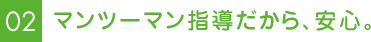 02 マンツーマン指導だから、安心。